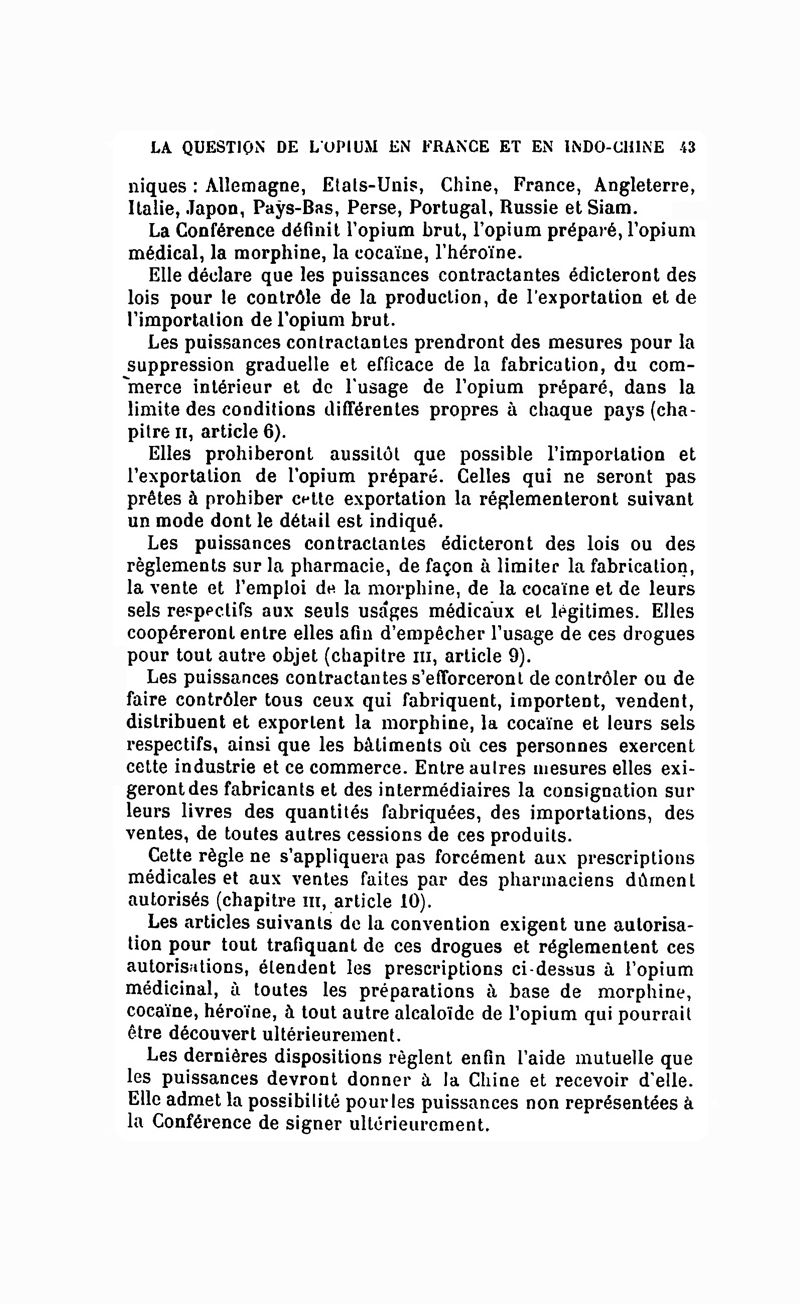 LA QUESTION DE L'OPIUM EN FRANCE ET EN INDO-CHINE 43

niques : Allemagne, Etats-Unis, Chine, France, Angleterre, Italie, Japon, Pays-Bas, Perse, Portugal, Russie et Siam.

La Conférence définit l'opium brut, l'opium préparé, l'opium médical, la morphine, la cocaïne, l'héroïne.

Elle déclare que les puissances contractantes édicteront des lois pour le contrôle de la production, de l'exportation et de l'importation de l'opium brut.

Les puissances contractantes prendront des mesures pour la suppression graduelle et efficace de la fabrication, du commerce intérieur et de l'usage de l'opium préparé, dans la limite des conditions différentes propres à chaque pays (chapitre II, article 6).

Elles prohiberont aussitôt que possible l'importation et l'exportation de l'opium préparé. Celles qui ne seront pas prêtes à prohiber cette exportation la réglementeront suivant un mode dont le détail est indiqué.

Les puissances contractantes édicteront des lois ou des règlements sur la pharmacie, de façon à limiter la fabrication, la vente et l'emploi de la morphine, de la cocaïne et de leurs sels respectifs aux seuls usages médicaux et légitimes. Elles coopéreront entre elles afin d'empêcher l'usage de ces drogues pour tout autre objet (chapitre III, article 9).

Les puissances contractantes s'efforceront de contrôler ou de faire contrôler tous ceux qui fabriquent, importent, vendent, distribuent et exportent la morphine, la cocaïne et leurs sels respectifs, ainsi que les bâtiments où ces personnes exercent cette industrie et ce commerce. Entre autres mesures elles exigeront des fabricants et des intermédiaires la consignation sur leurs livres des quantités fabriquées, des importations, des ventes, de toutes autres cessions de ces produits.

Cette règle ne s'appliquera pas forcément aux prescriptions médicales et aux ventes faites par des pharmaciens dûment autorisés (chapitre III, article 10).

Les articles suivants de la convention exigent une autorisation pour tout trafiquant de ces drogues et réglementent ces autorisations, étendent les prescriptions ci-dessus à l'opium médicinal, à toutes les préparations à base de morphine, cocaïne, héroïne, à tout autre alcaloïde de l'opium qui pourrait être découvert ultérieurement.

Les dernières dispositions règlent enfin l'aide mutuelle que les puissances devront donner à la Chine et recevoir d'elle. Elle admet la possibilité pour les puissances non représentées à la Conférence de signer ultérieurement.